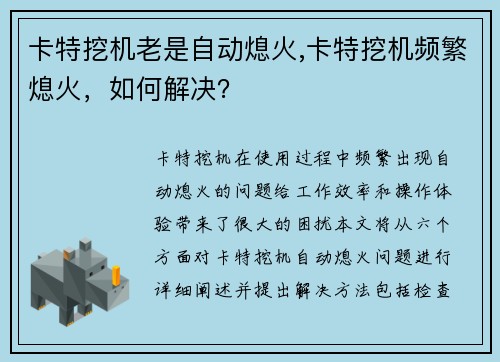 卡特挖机老是自动熄火,卡特挖机频繁熄火，如何解决?

卡特挖机在使用过程中频繁出现自动熄火的问题给工作效率和操作体验带来了很大的困扰本文将从六个方面对卡特挖机自动熄火问题进行详细阐述并提出解决方法包括检查